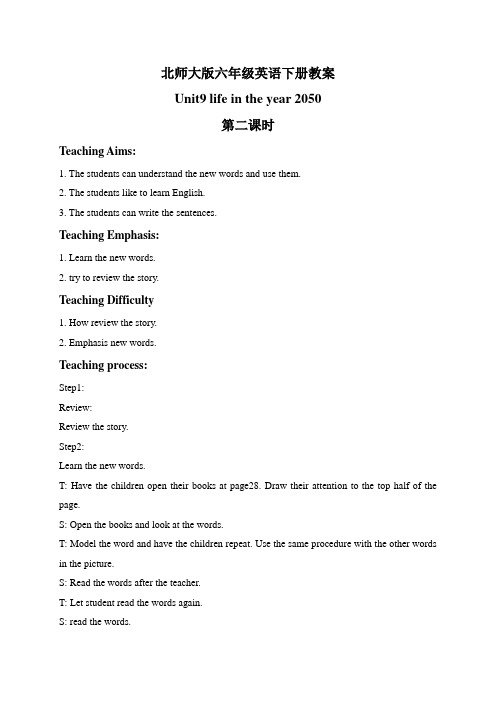 北师大版六年级英语下册教案

Unit9 life in the year 2050

第二课时

Teaching Aims:

1. The students can understand the new words and use them.

2. The students like to learn English.

3. The students can write the sentences.

Teaching Emphasis:

1. Learn the new words.

2. try to review the story.

Teaching Difficulty

1. How review the story.

2. Emphasis new words.

Teaching process:

Step1:

Review:

Review the story.

Step2:

Learn the new words.

T: Have the children open their books at page28. Draw their attention to the top half of the page.

S: Open the books and look at the words.

T: Model the word and have the children repeat. Use the same procedure with the other words in the picture.

S: Read the words after the teacher.

T: Let student read the words again.

S: read the words.